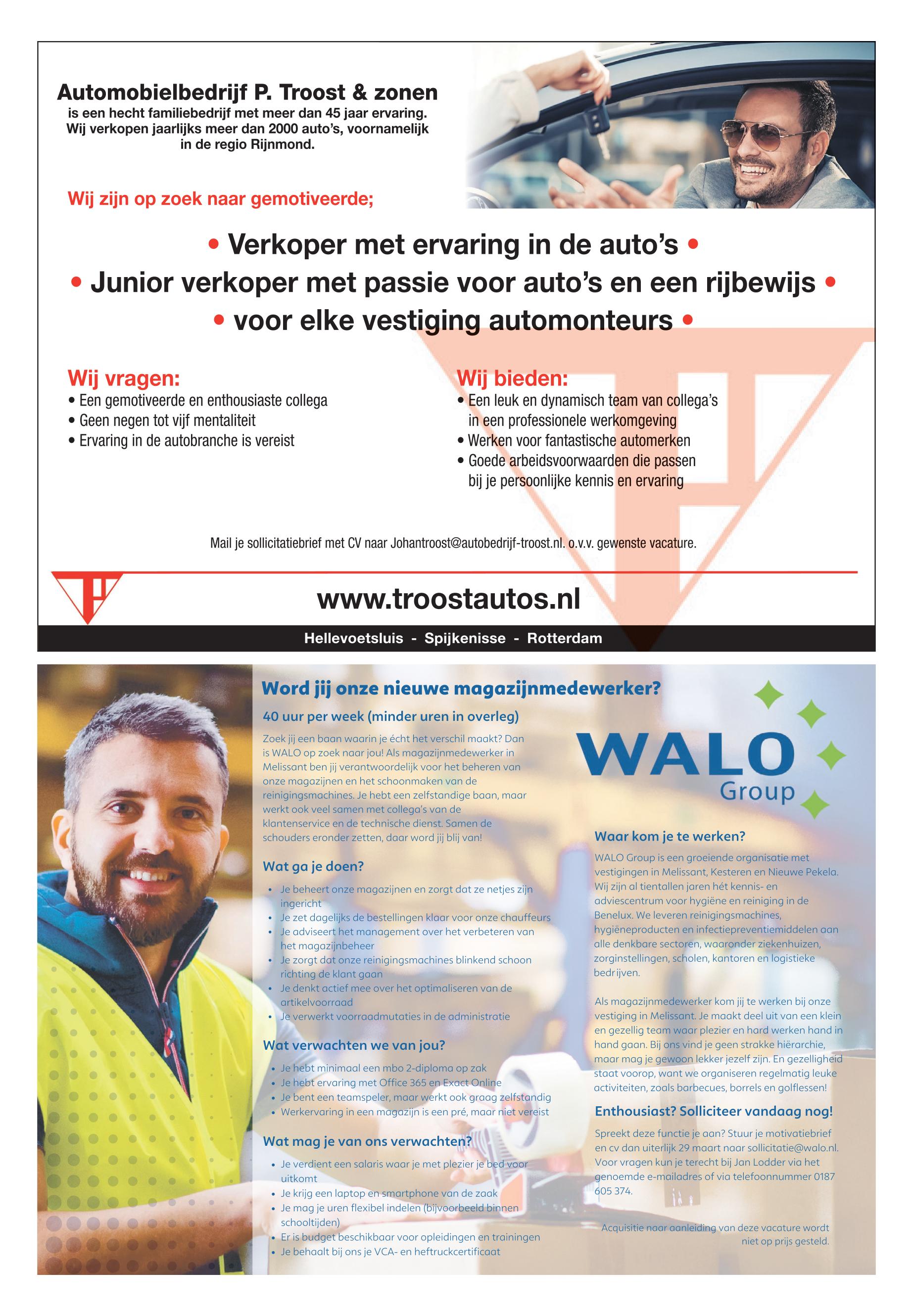 Automobielbedrijf P. Troost & zonen
is een hecht familiebedrijf met meer dan 45 jaar ervaring. Wij verkopen jaarlijks meer dan 2000 auto's, voornamelijk in de regio Rijnmond.

Wij zijn op zoek naar gemotiveerde;

• Verkoper met ervaring in de auto's •
• Junior verkoper met passie voor auto's en een rijbewijs •
• voor elke vestiging automonteurs •

Wij vragen:
• Een gemotiveerde en enthousiaste collega
• Geen negen tot vijf mentaliteit
• Ervaring in de autobranche is vereist

Wij bieden:
• Een leuk en dynamisch team van collega's in een professionele werkomgeving
• Werken voor fantastische automerken
• Goede arbeidsvoorwaarden die passen bij je persoonlijke kennis en ervaring

Mail je sollicitatiebrief met CV naar Johantroost@autobedrijf-troost.nl. o.v.v. gewenste vacature.

www.troostautos.nl

Hellevoetsluis - Spijkenisse - Rotterdam

Word jij onze nieuwe magazijnmedewerker?

40 uur per week (minder uren in overleg)

Zoek jij een baan waarin je écht het verschil maakt? Dan is WALO op zoek naar jou! Als magazijnmedewerker in Melissant ben jij verantwoordelijk voor het beheren van onze magazijnen en het schoonmaken van de reinigingsmachines. Je hebt een zelfstandige baan, maar werkt ook veel samen met collega's van de klantenservice en de technische dienst. Samen de schouders eronder zetten, daar word jij blij van!

Wat ga je doen?
• Je beheert onze magazijnen en zorgt dat ze netjes zijn ingericht
• Je zet dagelijks de bestellingen klaar voor onze chauffeurs
• Je adviseert het management over het verbeteren van het magazijnbeheer
• Je zorgt dat onze reinigingsmachines blinkend schoon richting de klant gaan
• Je denkt actief mee over het optimaliseren van de artikelvoorraad
• Je verwerkt voorraadmutaties in de administratie

Wat verwachten we van jou?
• Je hebt minimaal een mbo 2-diploma op zak
• Je hebt ervaring met Office 365 en Exact Online
• Je bent een teamspeler, maar werkt ook graag zelfstandig
• Werkervaring in een magazijn is een pré, maar niet vereist

Wat mag je van ons verwachten?
• Je verdient een salaris waar je met plezier je bed voor uitkomt
• Je krijg een laptop en smartphone van de zaak
• Je mag je uren flexibel indelen (bijvoorbeeld binnen schooltijden)
• Er is budget beschikbaar voor opleidingen en trainingen
• Je behaalt bij ons je VCA- en heftruckcertificaat

WALO Group

Waar kom je te werken?
WALO Group is een groeiende organisatie met vestigingen in Melissant, Kesteren en Nieuwe Pekela. Wij zijn al tientallen jaren hét kennis- en adviescentrum voor hygiëne en reiniging in de Benelux. We leveren reinigingsmachines, hygiëneproducten en infectiepreventiemiddelen aan alle denkbare sectoren, waaronder ziekenhuizen, zorginstellingen, scholen, kantoren en logistieke bedrijven.

Als magazijnmedewerker kom jij te werken bij onze vestiging in Melissant. Je maakt deel uit van een klein en gezellig team waar plezier en hard werken hand in hand gaan. Bij ons vind je geen strakke hiërarchie, maar mag je gewoon lekker jezelf zijn. En gezelligheid staat voorop, want we organiseren regelmatig leuke activiteiten, zoals barbecues, borrels en golflessen!

Enthousiast? Solliciteer vandaag nog!
Spreekt deze functie je aan? Stuur je motivatiebrief en cv dan uiterlijk 29 maart naar sollicitatie@walo.nl. Voor vragen kun je terecht bij Jan Lodder via het genoemde e-mailadres of via telefoonnummer 0187 605 374.

Acquisitie naar aanleiding van deze vacature wordt niet op prijs gesteld.